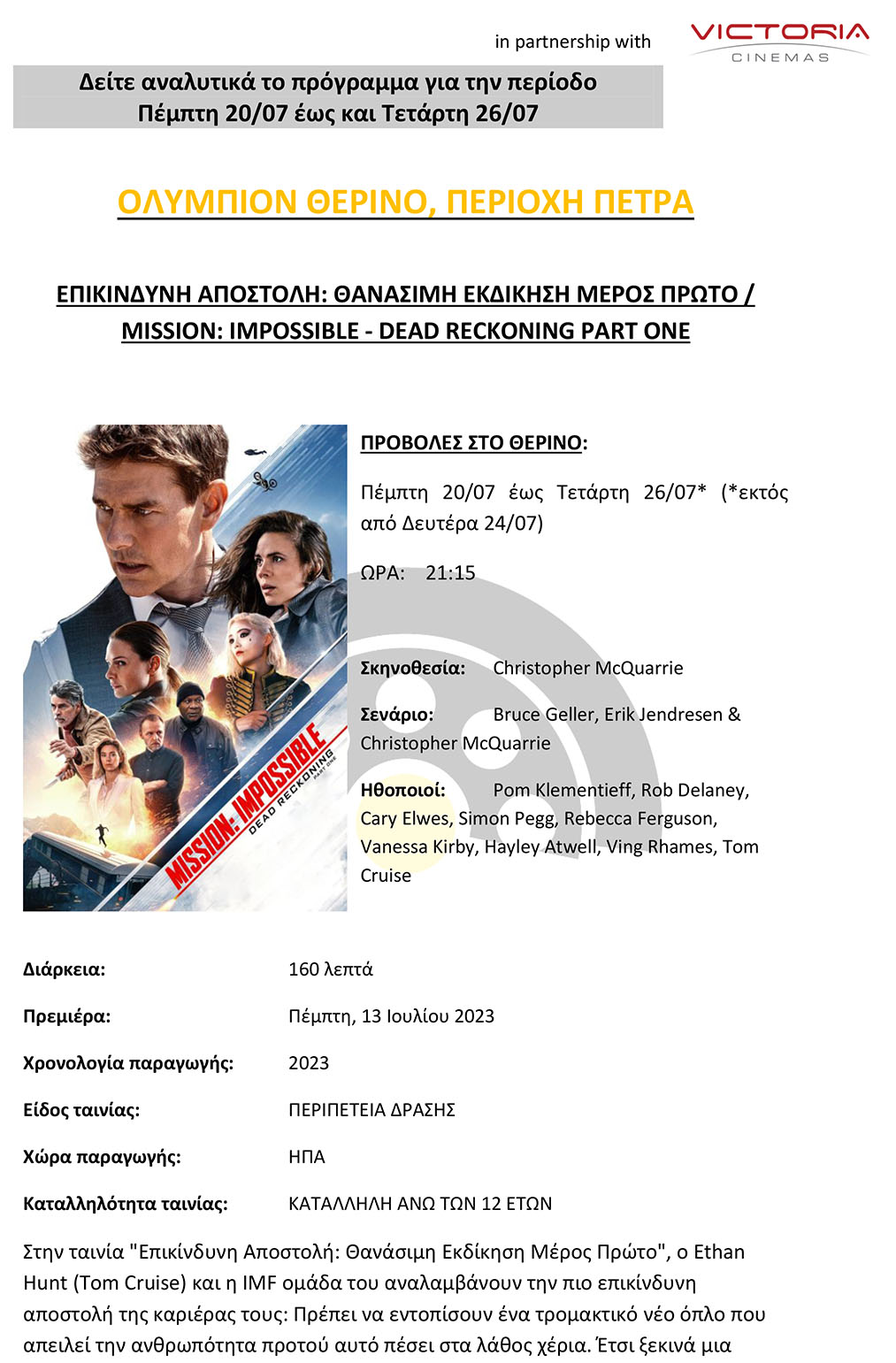 in partnership with

VICTORIA CINEMAS

Δείτε αναλυτικά το πρόγραμμα για την περίοδο Πέμπτη 20/07 έως και Τετάρτη 26/07

ΟΛΥΜΠΙΟΝ ΘΕΡΙΝΟ, ΠΕΡΙΟΧΗ ΠΕΤΡΑ

ΕΠΙΚΙΝΔΥΝΗ ΑΠΟΣΤΟΛΗ: ΘΑΝΑΣΙΜΗ ΕΚΔΙΚΗΣΗ ΜΕΡΟΣ ΠΡΩΤΟ / MISSION: IMPOSSIBLE - DEAD RECKONING PART ONE

MISSION: IMPOSSIBLE DEAD RECKONING PART ONE

ΠΡΟΒΟΛΕΣ ΣΤΟ ΘΕΡΙΝΟ:

Πέμπτη 20/07 έως Τετάρτη 26/07* (*εκτός από Δευτέρα 24/07)

ΩΡΑ: 21:15

Σκηνοθεσία: Christopher McQuarrie

Σενάριο: Bruce Geller, Erik Jendresen & Christopher McQuarrie

Ηθοποιοί: Pom Klementieff, Rob Delaney, Cary Elwes, Simon Pegg, Rebecca Ferguson, Vanessa Kirby, Hayley Atwell, Ving Rhames, Tom Cruise

Διάρκεια: 160 λεπτά

Πρεμιέρα: Πέμπτη, 13 Ιουλίου 2023

Χρονολογία παραγωγής: 2023

Είδος ταινίας: ΠΕΡΙΠΕΤΕΙΑ ΔΡΑΣΗΣ

Χώρα παραγωγής: ΗΠΑ

Καταλληλότητα ταινίας: ΚΑΤΑΛΛΗΛΗ ΑΝΩ ΤΩΝ 12 ΕΤΩΝ

Στην ταινία "Επικίνδυνη Αποστολή: Θανάσιμη Εκδίκηση Μέρος Πρώτο", ο Ethan Hunt (Tom Cruise) και η IMF ομάδα του αναλαμβάνουν την πιο επικίνδυνη αποστολή της καριέρας τους: Πρέπει να εντοπίσουν ένα τρομακτικό νέο όπλο που απειλεί την ανθρωπότητα προτού αυτό πέσει στα λάθος χέρια. Έτσι ξεκινά μια